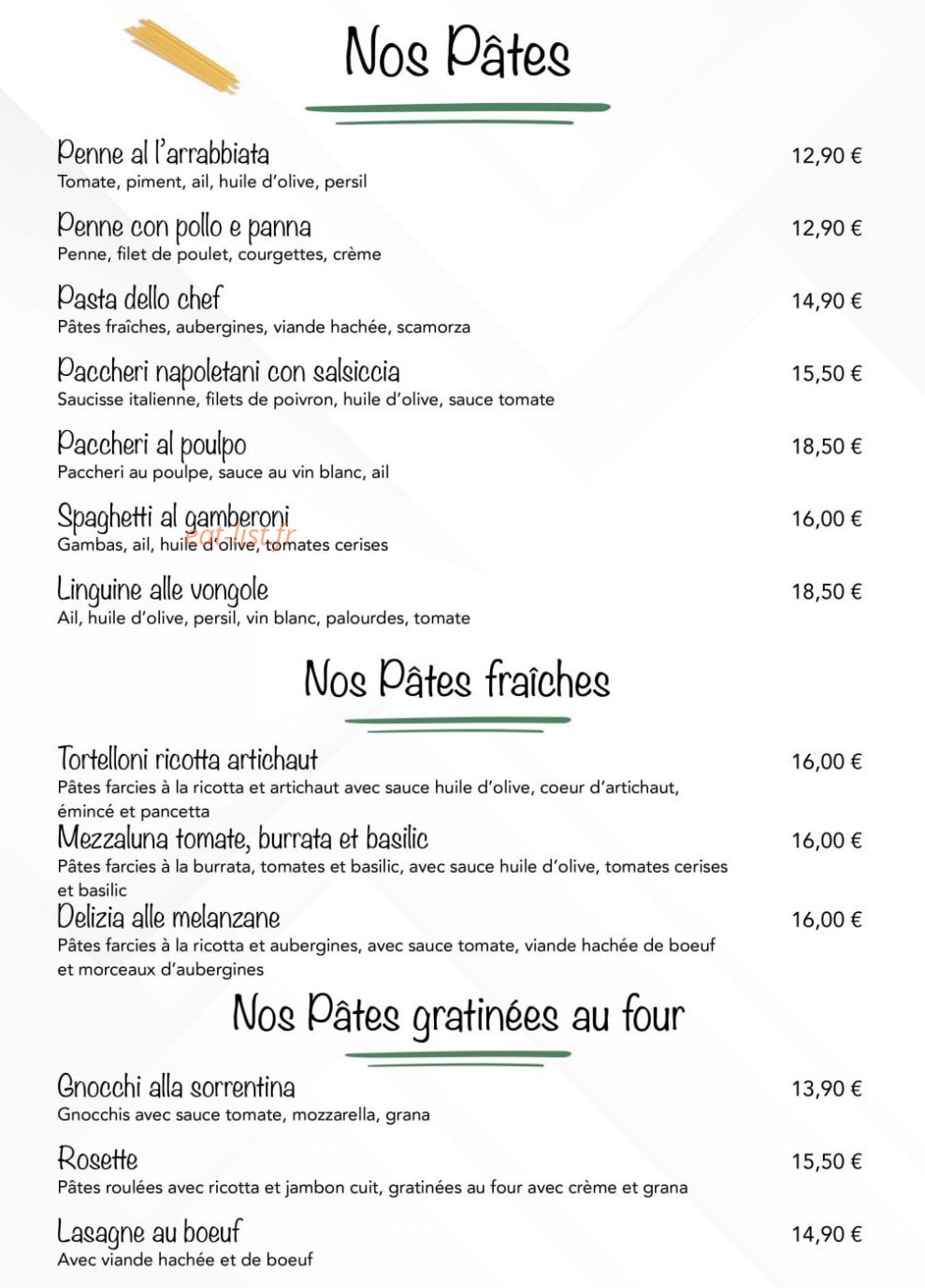 Nos Pâtes

Penne al l'arrabbiata 12,90 €
Tomate, piment, ail, huile d'olive, persil

Penne con pollo e panna 12,90 €
Penne, filet de poulet, courgettes, crème

Pasta dello chef 14,90 €
Pâtes fraîches, aubergines, viande hachée, scamorza

Paccheri napoletani con salsiccia 15,50 €
Saucisse italienne, filets de poivron, huile d'olive, sauce tomate

Paccheri al poulpo 18,50 €
Paccheri au poulpe, sauce au vin blanc, ail

Spaghetti al gamberoni 16,00 €
Gambas, ail, huile d'olive, tomates cerises

eat-list.fr

Linguine alle vongole 18,50 €
Ail, huile d'olive, persil, vin blanc, palourdes, tomate

Nos Pâtes fraîches

Tortelloni ricotta artichaut 16,00 €
Pâtes farcies à la ricotta et artichaut avec sauce huile d'olive, coeur d'artichaut, émincé et pancetta

Mezzaluna tomate, burrata et basilic 16,00 €
Pâtes farcies à la burrata, tomates et basilic, avec sauce huile d'olive, tomates cerises et basilic

Delizia alle melanzane 16,00 €
Pâtes farcies à la ricotta et aubergines, avec sauce tomate, viande hachée de boeuf et morceaux d'aubergines

Nos Pâtes gratinées au four

Gnocchi alla sorrentina 13,90 €
Gnocchis avec sauce tomate, mozzarella, grana

Rosette 15,50 €
Pâtes roulées avec ricotta et jambon cuit, gratinées au four avec crème et grana

Lasagne au boeuf 14,90 €
Avec viande hachée et de boeuf